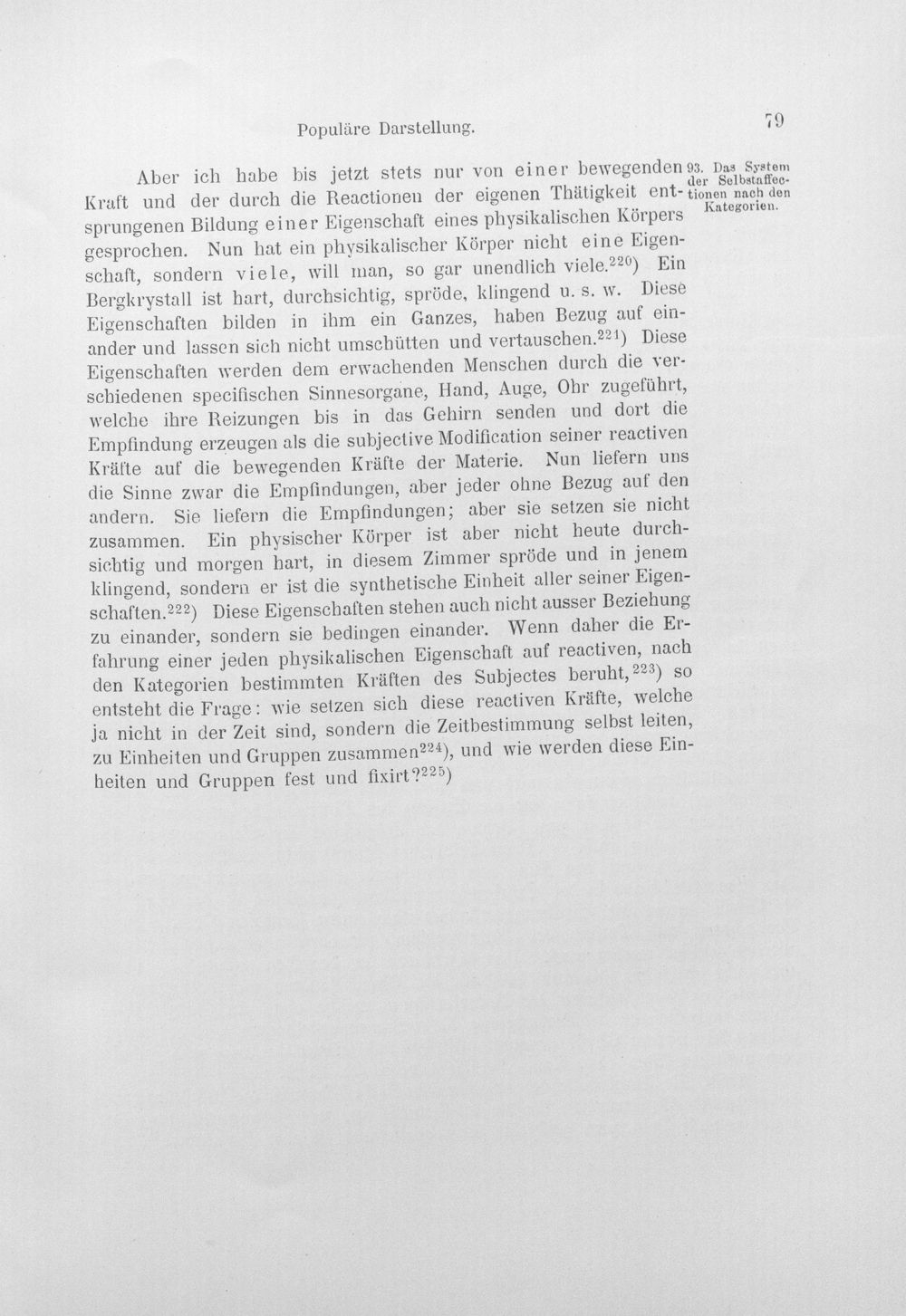 Populäre Darstellung.

79

Aber ich habe bis jetzt stets nur von einer bewegenden Kraft und der durch die Reactionen der eigenen Thätigkeit entsprungenen Bildung einer Eigenschaft eines physikalischen Körpers gesprochen. Nun hat ein physikalischer Körper nicht eine Eigenschaft, sondern viele, will man, so gar unendlich viele.$^{220}$) Ein Bergkrystall ist hart, durchsichtig, spröde, klingend u. s. w. Diese Eigenschaften bilden in ihm ein Ganzes, haben Bezug auf einander und lassen sich nicht umschütten und vertauschen.$^{221}$) Diese Eigenschaften werden dem erwachenden Menschen durch die verschiedenen specifischen Sinnesorgane, Hand, Auge, Ohr zugeführt, welche ihre Reizungen bis in das Gehirn senden und dort die Empfindung erzeugen als die subjective Modification seiner reactiven Kräfte auf die bewegenden Kräfte der Materie. Nun liefern uns die Sinne zwar die Empfindungen, aber jeder ohne Bezug auf den andern. Sie liefern die Empfindungen; aber sie setzen sie nicht zusammen. Ein physischer Körper ist aber nicht heute durchsichtig und morgen hart, in diesem Zimmer spröde und in jenem klingend, sondern er ist die synthetische Einheit aller seiner Eigenschaften.$^{222}$) Diese Eigenschaften stehen auch nicht ausser Beziehung zu einander, sondern sie bedingen einander. Wenn daher die Erfahrung einer jeden physikalischen Eigenschaft auf reactiven, nach den Kategorien bestimmten Kräften des Subjectes beruht,$^{223}$) so entsteht die Frage: wie setzen sich diese reactiven Kräfte, welche ja nicht in der Zeit sind, sondern die Zeitbestimmung selbst leiten, zu Einheiten und Gruppen zusammen$^{224}$), und wie werden diese Einheiten und Gruppen fest und fixirt?$^{225}$)

93. Das System der Selbstaffectionen nach den Kategorien.